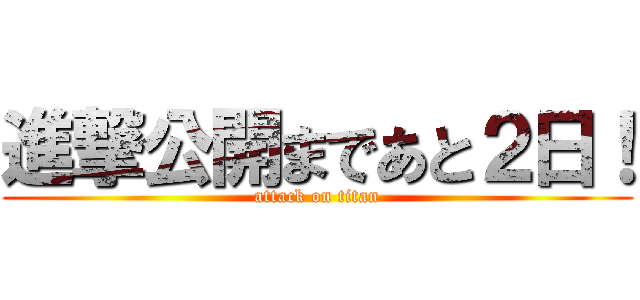 進撃公開まであと２日！
attack on titan